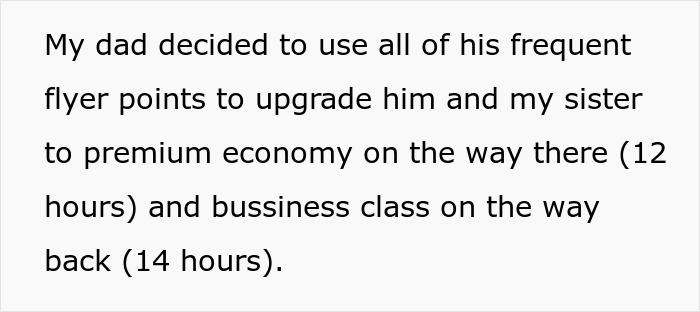 My dad decided to use all of his frequent flyer points to upgrade him and my sister to premium economy on the way there (12 hours) and bussiness class on the way back (14 hours).